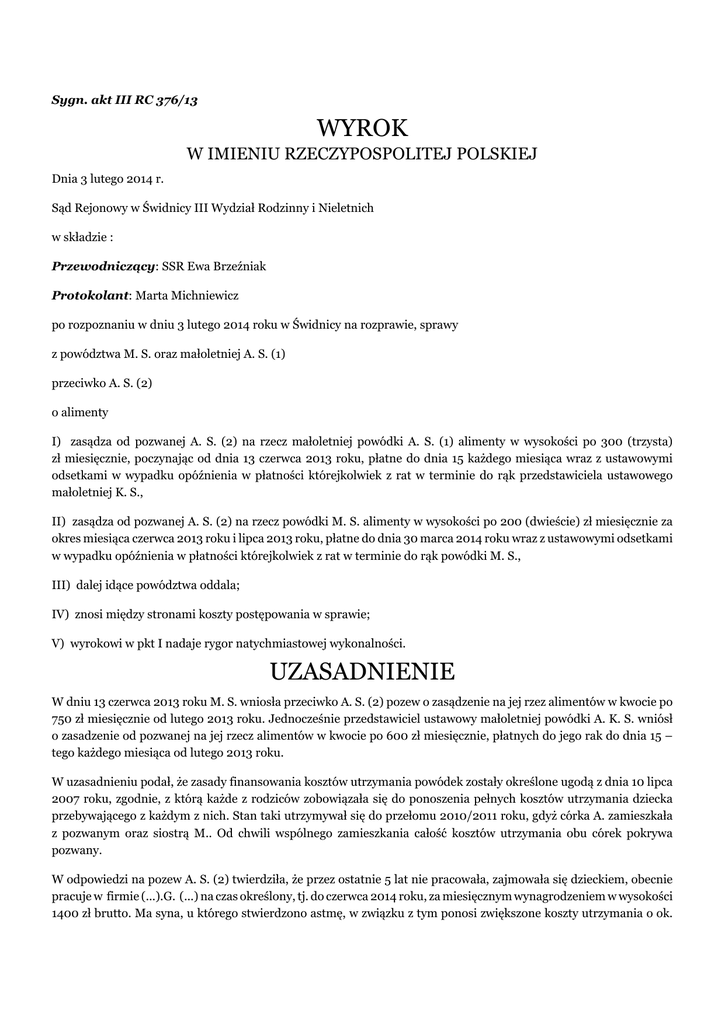 Sygn. akt III RC 376/13

WYROK
W IMIENIU RZECZYPOSPOLITEJ POLSKIEJ

Dnia 3 lutego 2014 r.

Sąd Rejonowy w Świdnicy III Wydział Rodzinny i Nieletnich

w składzie :

Przewodniczący: SSR Ewa Brzeźniak

Protokolant: Marta Michniewicz

po rozpoznaniu w dniu 3 lutego 2014 roku w Świdnicy na rozprawie, sprawy

z powództwa M. S. oraz małoletniej A. S. (1)

przeciwko A. S. (2)

o alimenty

I) zasądza od pozwanej A. S. (2) na rzecz małoletniej powódki A. S. (1) alimenty w wysokości po 300 (trzysta) zł miesięcznie, poczynając od dnia 13 czerwca 2013 roku, płatne do dnia 15 każdego miesiąca wraz z ustawowymi odsetkami w wypadku opóźnienia w płatności którejkolwiek z rat w terminie do rąk przedstawiciela ustawowego małoletniej K. S.,

II) zasądza od pozwanej A. S. (2) na rzecz powódki M. S. alimenty w wysokości po 200 (dwieście) zł miesięcznie za okres miesiąca czerwca 2013 roku i lipca 2013 roku, płatne do dnia 30 marca 2014 roku wraz z ustawowymi odsetkami w wypadku opóźnienia w płatności którejkolwiek z rat w terminie do rąk powódki M. S.,

III) dalej idące powództwa oddala;

IV) znosi między stronami koszty postępowania w sprawie;

V) wyrokowi w pkt I nadaje rygor natychmiastowej wykonalności.

UZASADNIENIE

W dniu 13 czerwca 2013 roku M. S. wniosła przeciwko A. S. (2) pozew o zasądzenie na jej rzez alimentów w kwocie po 750 zł miesięcznie od lutego 2013 roku. Jednocześnie przedstawiciel ustawowy małoletniej powódki A. K. S. wniósł o zasadzenie od pozwanej na jej rzecz alimentów w kwocie po 600 zł miesięcznie, płatnych do jego rak do dnia 15 – tego każdego miesiąca od lutego 2013 roku.

W uzasadnieniu podał, że zasady finansowania kosztów utrzymania powódek zostały określone ugodą z dnia 10 lipca 2007 roku, zgodnie, z którą każde z rodziców zobowiązała się do ponoszenia pełnych kosztów utrzymania dziecka przebywającego z każdym z nich. Stan taki utrzymywał się do przełomu 2010/2011 roku, gdyż córka A. zamieszkała z pozwanym oraz siostrą M.. Od chwili wspólnego zamieszkania całość kosztów utrzymania obu córek pokrywa pozwany.

W odpowiedzi na pozew A. S. (2) twierdziła, że przez ostatnie 5 lat nie pracowała, zajmowała się dzieckiem, obecnie pracuje w firmie (…).G. (…) na czas określony, tj. do czerwca 2014 roku, za miesięcznym wynagrodzeniem w wysokości 1400 zł brutto. Ma syna, u którego stwierdzono astmę, w związku z tym ponosi zwiększone koszty utrzymania o ok.